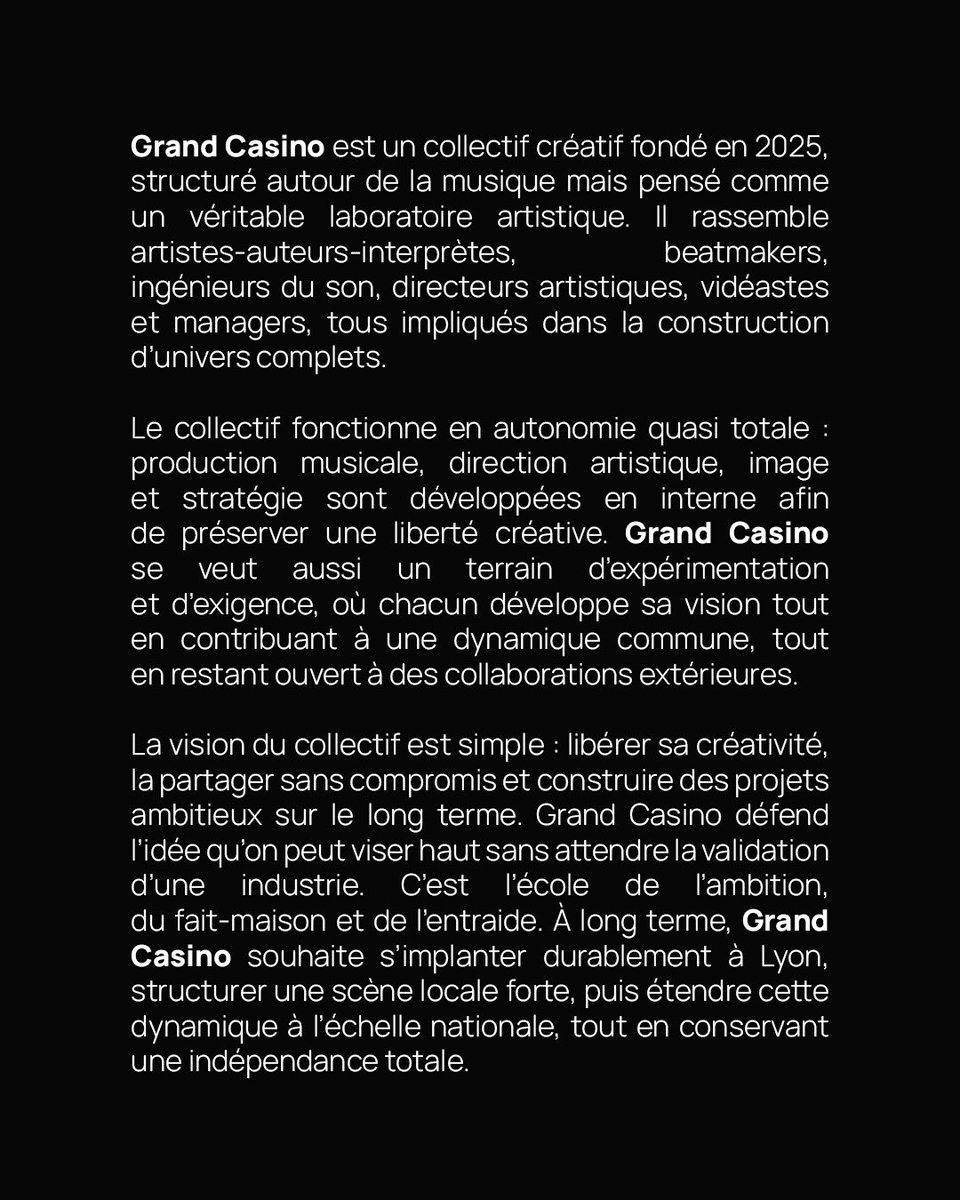 Grand Casino est un collectif créatif fondé en 2025, structuré autour de la musique mais pensé comme un véritable laboratoire artistique. Il rassemble artistes-auteurs-interprètes, beatmakers, ingénieurs du son, directeurs artistiques, vidéastes et managers, tous impliqués dans la construction d'univers complets.

Le collectif fonctionne en autonomie quasi totale : production musicale, direction artistique, image et stratégie sont développées en interne afin de préserver une liberté créative. Grand Casino se veut aussi un terrain d'expérimentation et d'exigence, où chacun développe sa vision tout en contribuant à une dynamique commune, tout en restant ouvert à des collaborations extérieures.

La vision du collectif est simple : libérer sa créativité, la partager sans compromis et construire des projets ambitieux sur le long terme. Grand Casino défend l'idée qu'on peut viser haut sans attendre la validation d'une industrie. C'est l'école de l'ambition, du fait-maison et de l'entraide. À long terme, Grand Casino souhaite s'implanter durablement à Lyon, structurer une scène locale forte, puis étendre cette dynamique à l'échelle nationale, tout en conservant une indépendance totale.